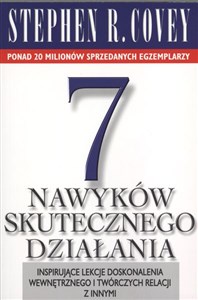 STEPHEN R. COVEY

PONAD 20 MILIONÓW SPRZEDANYCH EGZEMPLARZY

7
NAWYKÓW
SKUTECZNEGO
DZIAŁANIA

INSPIRUJĄCE LEKCJE DOSKONALENIA WEWNĘTRZNEGO I TWÓRCZYCH RELACJI Z INNYMI